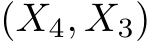 $(X_4, X_3)$